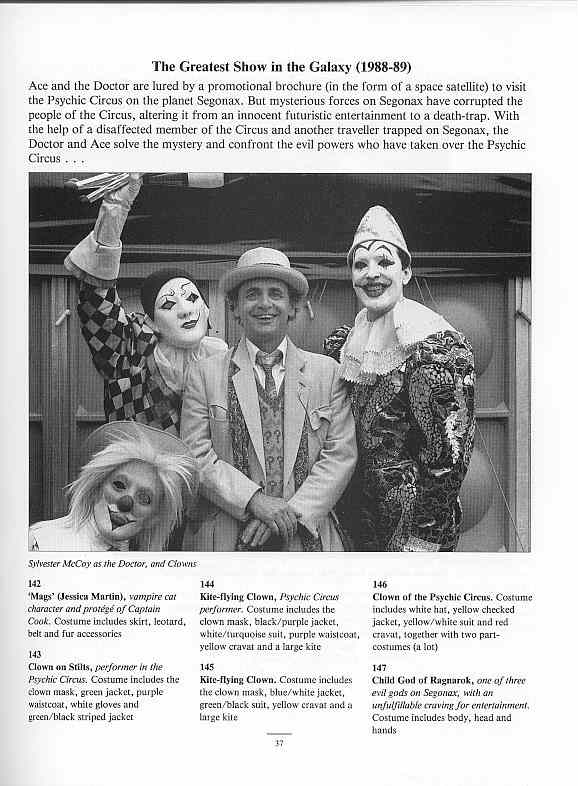 The Greatest Show in the Galaxy (1988-89)

Ace and the Doctor are lured by a promotional brochure (in the form of a space satellite) to visit the Psychic Circus on the planet Segonax. But mysterious forces on Segonax have corrupted the people of the Circus, altering it from an innocent futuristic entertainment to a death-trap. With the help of a disaffected member of the Circus and another traveller trapped on Segonax, the Doctor and Ace solve the mystery and confront the evil powers who have taken over the Psychic Circus . . .

Sylvester McCoy as the Doctor, and Clowns

142
'Mags' (Jessica Martin), vampire cat character and protégé of Captain Cook. Costume includes skirt, leotard, belt and fur accessories

143
Clown on Stilts, performer in the Psychic Circus. Costume includes the clown mask, green jacket, purple waistcoat, white gloves and green/black striped jacket

144
Kite-flying Clown, Psychic Circus performer. Costume includes the clown mask, black/purple jacket, white/turquoise suit, purple waistcoat, yellow cravat and a large kite

145
Kite-flying Clown. Costume includes the clown mask, blue/white jacket, green/black suit, yellow cravat and a large kite

146
Clown of the Psychic Circus. Costume includes white hat, yellow checked jacket, yellow/white suit and red cravat, together with two part-costumes (a lot)

147
Child God of Ragnarok, one of three evil gods on Segonax, with an unfulfillable craving for entertainment. Costume includes body, head and hands

37